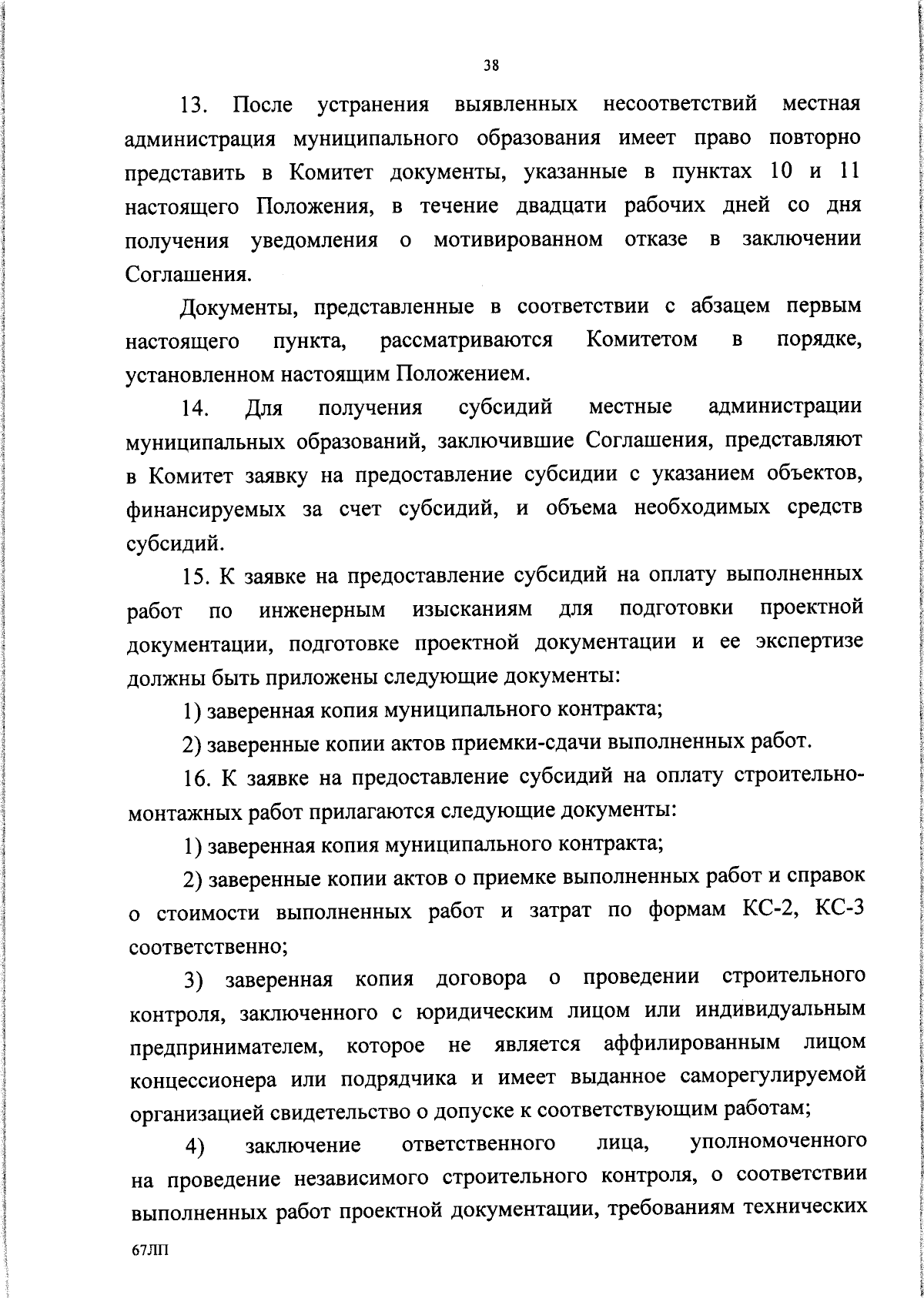 38

13. После устранения выявленных несоответствий местная администрация муниципального образования имеет право повторно представить в Комитет документы, указанные в пунктах 10 и 11 настоящего Положения, в течение двадцати рабочих дней со дня получения уведомления о мотивированном отказе в заключении Соглашения.

Документы, представленные в соответствии с абзацем первым настоящего пункта, рассматриваются Комитетом в порядке, установленном настоящим Положением.

14. Для получения субсидий местные администрации муниципальных образований, заключившие Соглашения, представляют в Комитет заявку на предоставление субсидии с указанием объектов, финансируемых за счет субсидий, и объема необходимых средств субсидий.

15. К заявке на предоставление субсидий на оплату выполненных работ по инженерным изысканиям для подготовки проектной документации, подготовке проектной документации и ее экспертизе должны быть приложены следующие документы:

1) заверенная копия муниципального контракта;

2) заверенные копии актов приемки-сдачи выполненных работ.

16. К заявке на предоставление субсидий на оплату строительно-монтажных работ прилагаются следующие документы:

1) заверенная копия муниципального контракта;

2) заверенные копии актов о приемке выполненных работ и справок о стоимости выполненных работ и затрат по формам КС-2, КС-3 соответственно;

3) заверенная копия договора о проведении строительного контроля, заключенного с юридическим лицом или индивидуальным предпринимателем, которое не является аффилированным лицом концессионера или подрядчика и имеет выданное саморегулируемой организацией свидетельство о допуске к соответствующим работам;

4) заключение ответственного лица, уполномоченного на проведение независимого строительного контроля, о соответствии выполненных работ проектной документации, требованиям технических

67ЛП